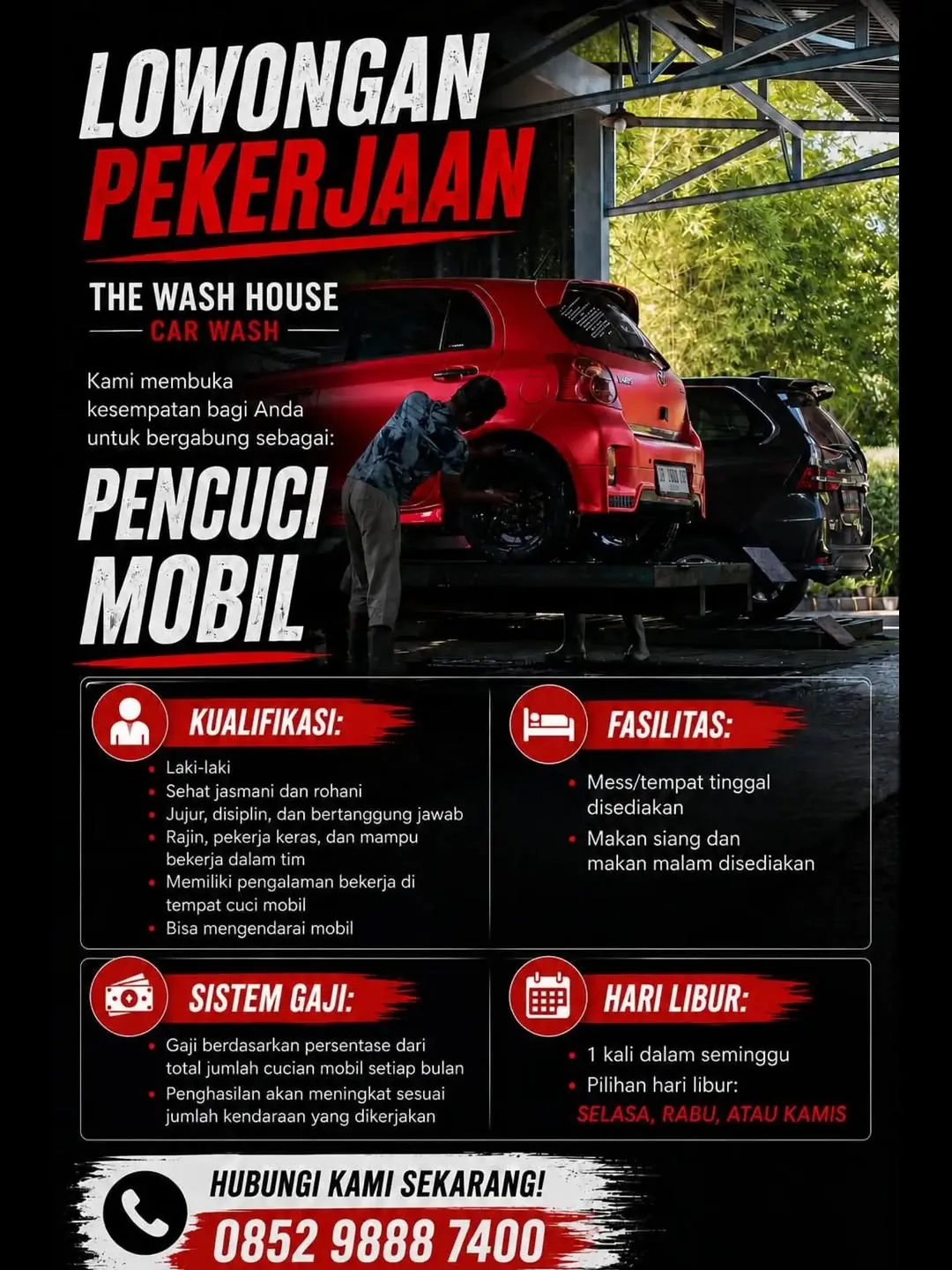 LOWONGAN PEKERJAAN

THE WASH HOUSE
CAR WASH

Kami membuka kesempatan bagi Anda untuk bergabung sebagai:

PENCUCI MOBIL

KUALIFIKASI:
- Laki-laki
- Sehat jasmani dan rohani
- Jujur, disiplin, dan bertanggung jawab
- Rajin, pekerja keras, dan mampu bekerja dalam tim
- Memiliki pengalaman bekerja di tempat cuci mobil
- Bisa mengendarai mobil

FASILITAS:
- Mess/tempat tinggal disediakan
- Makan siang dan makan malam disediakan

SISTEM GAJI:
- Gaji berdasarkan persentase dari total jumlah cucian mobil setiap bulan
- Penghasilan akan meningkat sesuai jumlah kendaraan yang dikerjakan

HARI LIBUR:
- 1 kali dalam seminggu
- Pilihan hari libur:
SELASA, RABU, ATAU KAMIS

HUBUNGI KAMI SEKARANG!
0852 9888 7400